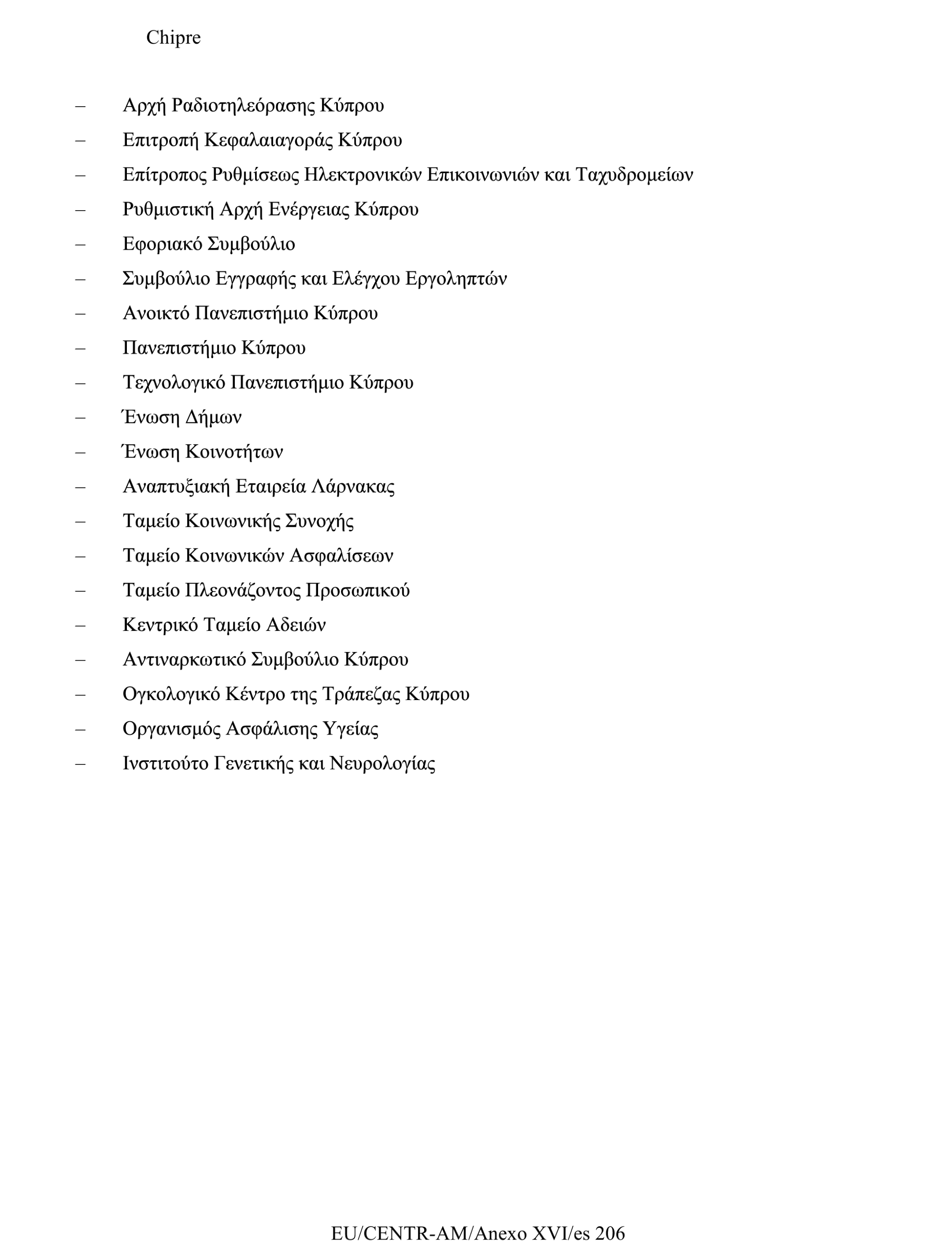 Chipre

– Αρχή Ραδιοτηλεόρασης Κύπρου
– Επιτροπή Κεφαλαιαγοράς Κύπρου
– Επίτροπος Ρυθμίσεως Ηλεκτρονικών Επικοινωνιών και Ταχυδρομείων
– Ρυθμιστική Αρχή Ενέργειας Κύπρου
– Εφοριακό Συμβούλιο
– Συμβούλιο Εγγραφής και Ελέγχου Εργοληπτών
– Ανοικτό Πανεπιστήμιο Κύπρου
– Πανεπιστήμιο Κύπρου
– Τεχνολογικό Πανεπιστήμιο Κύπρου
– Ένωση Δήμων
– Ένωση Κοινοτήτων
– Αναπτυξιακή Εταιρεία Λάρνακας
– Ταμείο Κοινωνικής Συνοχής
– Ταμείο Κοινωνικών Ασφαλίσεων
– Ταμείο Πλεονάζοντος Προσωπικού
– Κεντρικό Ταμείο Αδειών
– Αντιναρκωτικό Συμβούλιο Κύπρου
– Ογκολογικό Κέντρο της Τράπεζας Κύπρου
– Οργανισμός Ασφάλισης Υγείας
– Ινστιτούτο Γενετικής και Νευρολογίας

EU/CENTR-AM/Anexo XVI/es 206